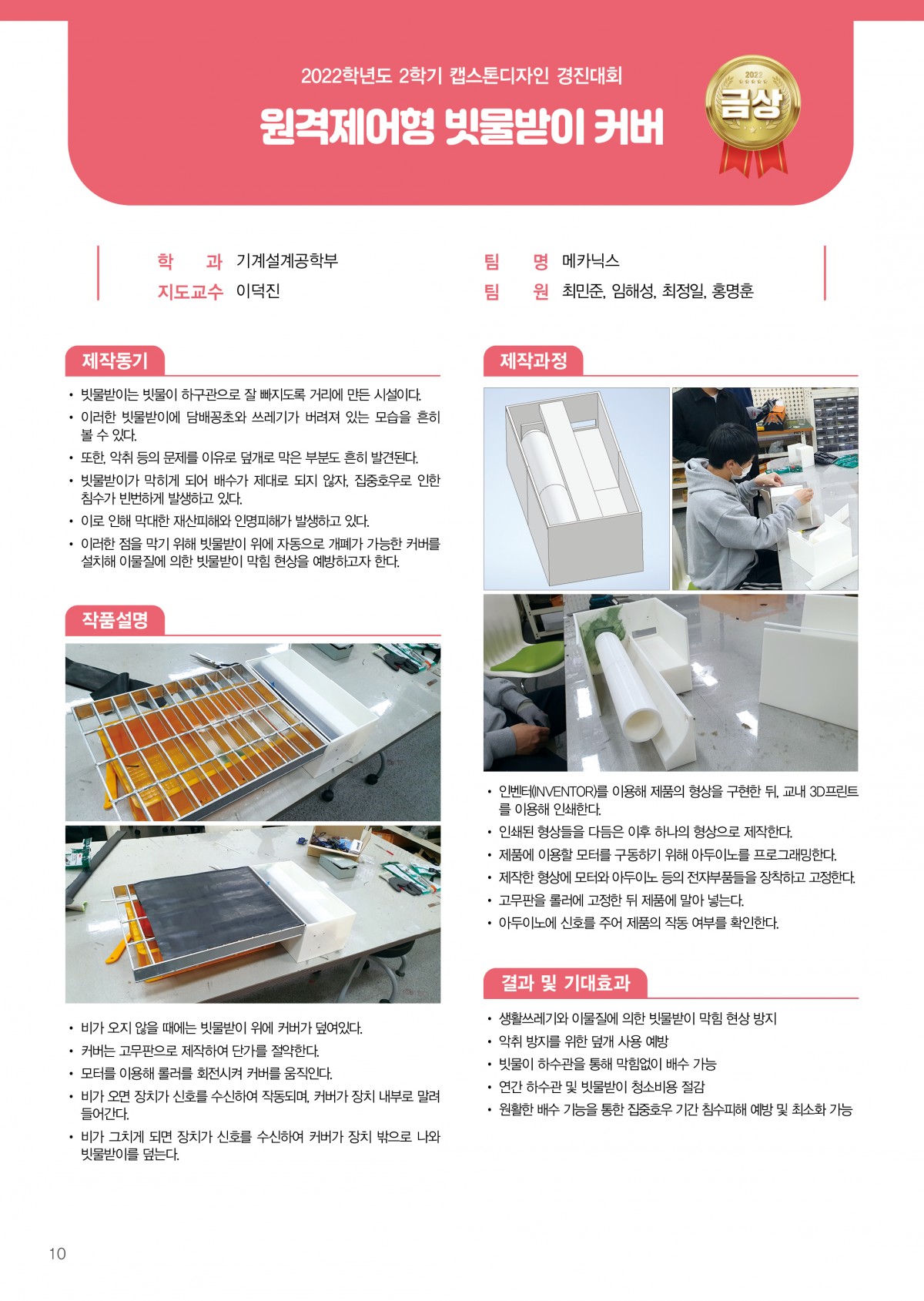 2022학년도 2학기 캡스톤디자인 경진대회

원격제어형 빗물받이 커버

2022

금상

학 과 기계설계공학부
지도교수 이덕진

팀 명 메카닉스
팀 원 최민준, 임해성, 최정일, 홍명훈

제작동기

• 빗물받이는 빗물이 하구관으로 잘 빠지도록 거리에 만든 시설이다.
• 이러한 빗물받이에 담배꽁초와 쓰레기가 버려져 있는 모습을 흔히 볼 수 있다.
• 또한, 악취 등의 문제를 이유로 덮개로 막은 부분도 흔히 발견된다.
• 빗물받이가 막히게 되어 배수가 제대로 되지 않자, 집중호우로 인한 침수가 빈번하게 발생하고 있다.
• 이로 인해 막대한 재산피해와 인명피해가 발생하고 있다.
• 이러한 점을 막기 위해 빗물받이 위에 자동으로 개폐가 가능한 커버를 설치해 이물질에 의한 빗물받이 막힘 현상을 예방하고자 한다.

작품설명

• 비가 오지 않을 때에는 빗물받이 위에 커버가 덮여있다.
• 커버는 고무판으로 제작하여 단가를 절약한다.
• 모터를 이용해 롤러를 회전시켜 커버를 움직인다.
• 비가 오면 장치가 신호를 수신하여 작동되며, 커버가 장치 내부로 말려 들어간다.
• 비가 그치게 되면 장치가 신호를 수신하여 커버가 장치 밖으로 나와 빗물받이를 덮는다.

제작과정

• 인벤터(INVENTOR)를 이용해 제품의 형상을 구현한 뒤, 교내 3D프린트를 이용해 인쇄한다.
• 인쇄된 형상들을 다듬은 이후 하나의 형상으로 제작한다.
• 제품에 이용할 모터를 구동하기 위해 아두이노를 프로그래밍한다.
• 제작한 형상에 모터와 아두이노 등의 전자부품들을 장착하고 고정한다.
• 고무판을 롤러에 고정한 뒤 제품에 말아 넣는다.
• 아두이노에 신호를 주어 제품의 작동 여부를 확인한다.

결과 및 기대효과

• 생활쓰레기와 이물질에 의한 빗물받이 막힘 현상 방지
• 악취 방지를 위한 덮개 사용 예방
• 빗물이 하수관을 통해 막힘없이 배수 가능
• 연간 하수관 및 빗물받이 청소비용 절감
• 원활한 배수 기능을 통한 집중호우 기간 침수피해 예방 및 최소화 가능

10